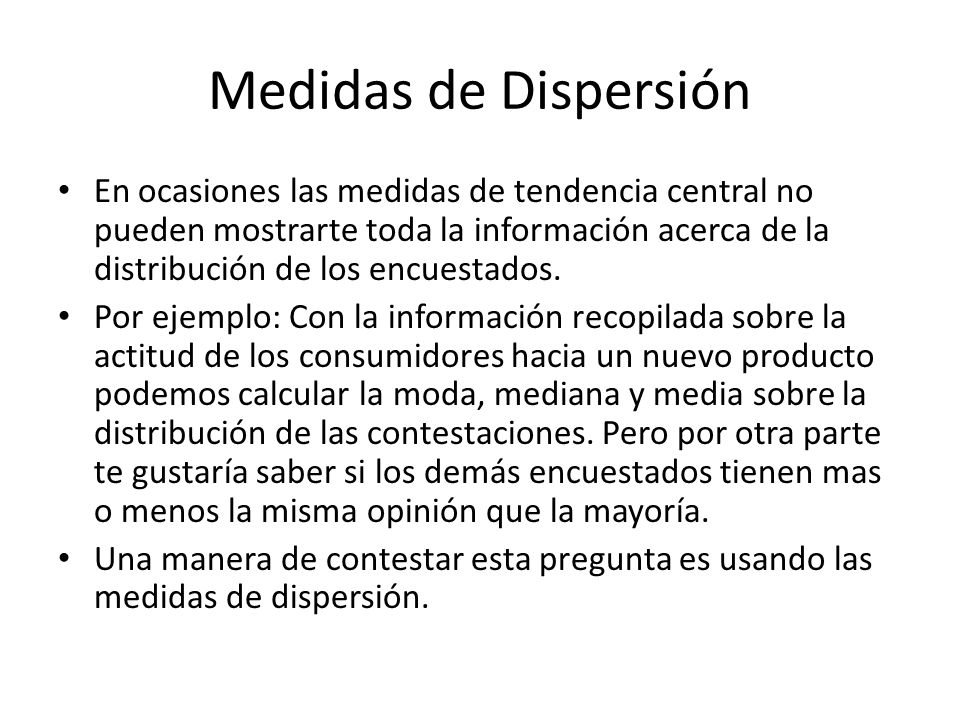 Medidas de Dispersión

• En ocasiones las medidas de tendencia central no pueden mostrarte toda la información acerca de la distribución de los encuestados.

• Por ejemplo: Con la información recopilada sobre la actitud de los consumidores hacia un nuevo producto podemos calcular la moda, mediana y media sobre la distribución de las contestaciones. Pero por otra parte te gustaría saber si los demás encuestados tienen mas o menos la misma opinión que la mayoría.

• Una manera de contestar esta pregunta es usando las medidas de dispersión.